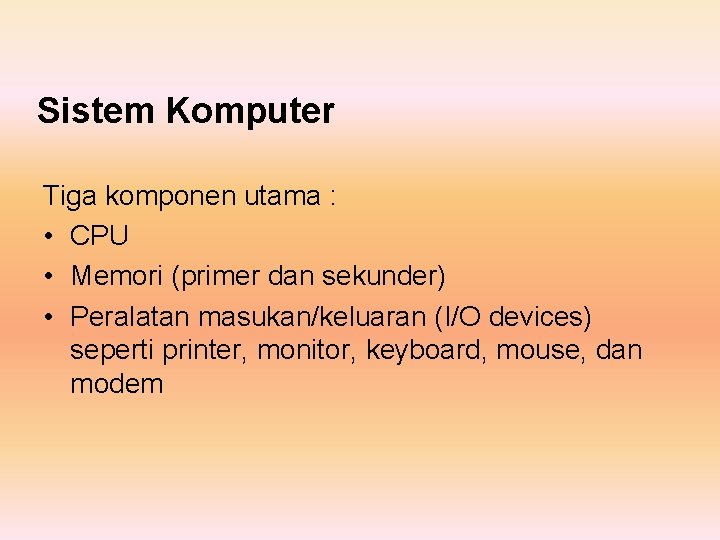 Sistem Komputer

Tiga komponen utama :
• CPU
• Memori (primer dan sekunder)
• Peralatan masukan/keluaran (I/O devices) seperti printer, monitor, keyboard, mouse, dan modem